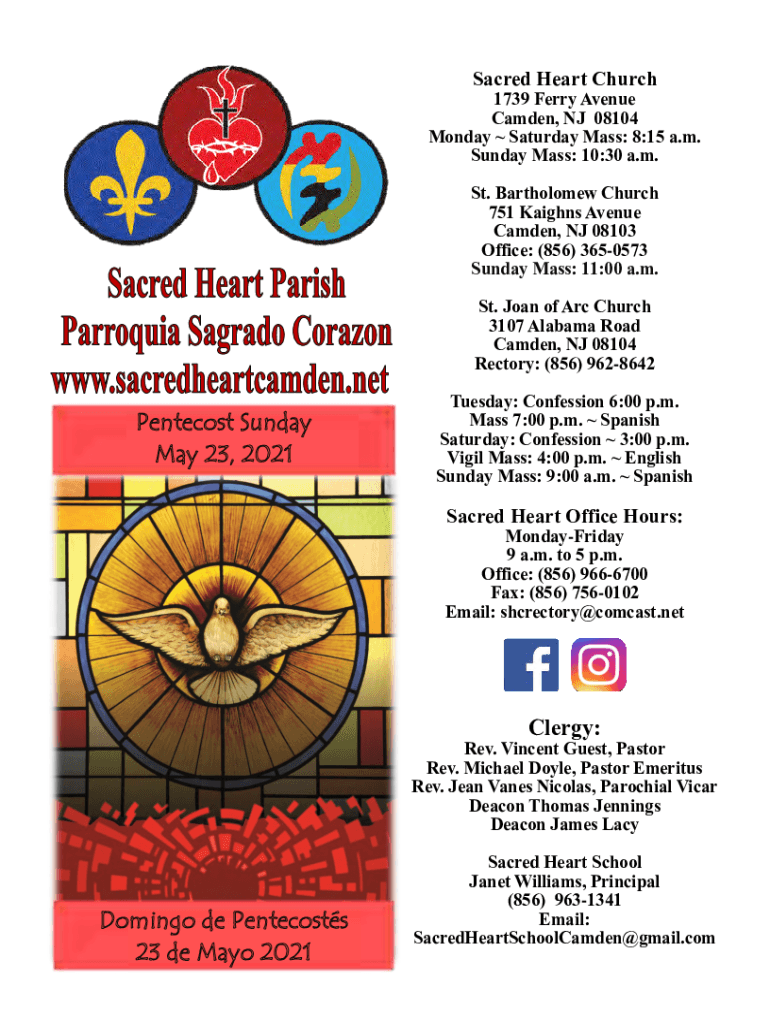 Sacred Heart Parish
Parroquia Sagrado Corazon
www.sacredheartcamden.net

Pentecost Sunday
May 23, 2021

Domingo de Pentecostés
23 de Mayo 2021

Sacred Heart Church
1739 Ferry Avenue
Camden, NJ 08104
Monday ~ Saturday Mass: 8:15 a.m.
Sunday Mass: 10:30 a.m.

St. Bartholomew Church
751 Kaighns Avenue
Camden, NJ 08103
Office: (856) 365-0573
Sunday Mass: 11:00 a.m.

St. Joan of Arc Church
3107 Alabama Road
Camden, NJ 08104
Rectory: (856) 962-8642

Tuesday: Confession 6:00 p.m.
Mass 7:00 p.m. ~ Spanish
Saturday: Confession ~ 3:00 p.m.
Vigil Mass: 4:00 p.m. ~ English
Sunday Mass: 9:00 a.m. ~ Spanish

Sacred Heart Office Hours:
Monday-Friday
9 a.m. to 5 p.m.
Office: (856) 966-6700
Fax: (856) 756-0102
Email: shcrectory@comcast.net

Clergy:
Rev. Vincent Guest, Pastor
Rev. Michael Doyle, Pastor Emeritus
Rev. Jean Vanes Nicolas, Parochial Vicar
Deacon Thomas Jennings
Deacon James Lacy

Sacred Heart School
Janet Williams, Principal
(856) 963-1341
Email:
SacredHeartSchoolCamden@gmail.com